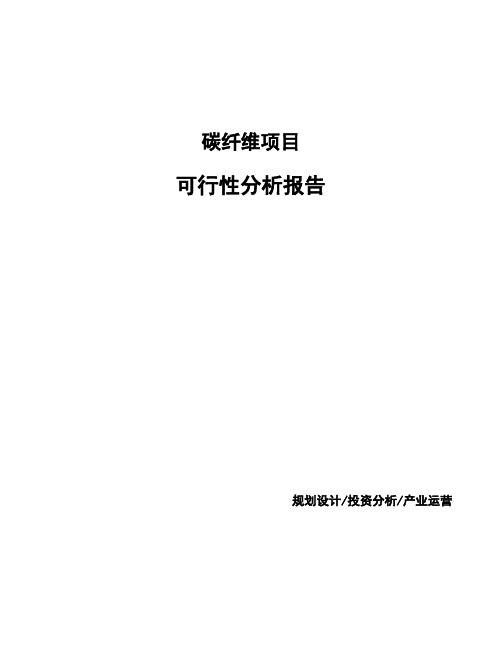 碳纤维项目

可行性分析报告

规划设计/投资分析/产业运营